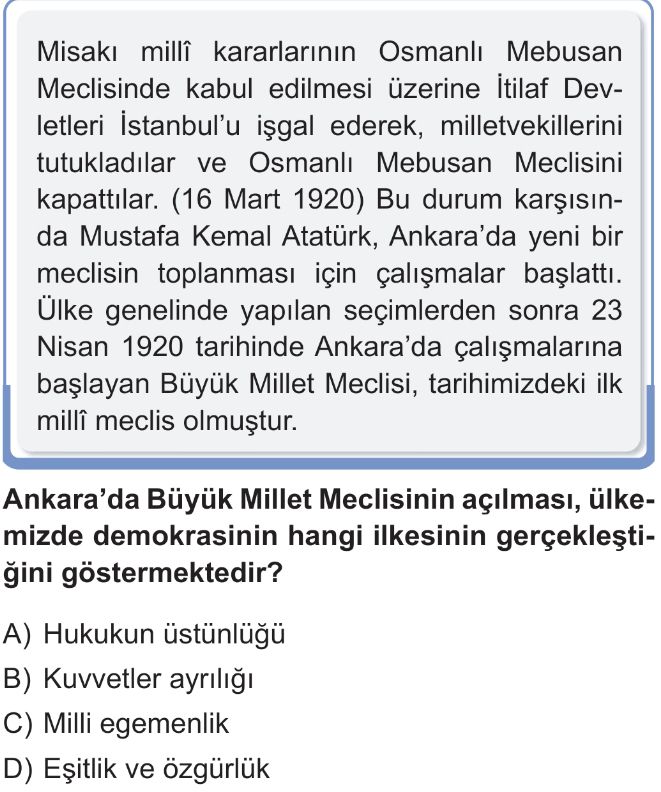 Misakı millî kararlarının Osmanlı Mebusan Meclisinde kabul edilmesi üzerine İtilaf Devletleri İstanbul'u işgal ederek, milletvekillerini tutukladılar ve Osmanlı Mebusan Meclisini kapattılar. (16 Mart 1920) Bu durum karşısında Mustafa Kemal Atatürk, Ankara'da yeni bir meclisin toplanması için çalışmalar başlattı. Ülke genelinde yapılan seçimlerden sonra 23 Nisan 1920 tarihinde Ankara'da çalışmalarına başlayan Büyük Millet Meclisi, tarihimizdeki ilk millî meclis olmuştur.

Ankara'da Büyük Millet Meclisinin açılması, ülkemizde demokrasinin hangi ilkesinin gerçekleştiğini göstermektedir?

A) Hukukun üstünlüğü
B) Kuvvetler ayrılığı
C) Milli egemenlik
D) Eşitlik ve özgürlük